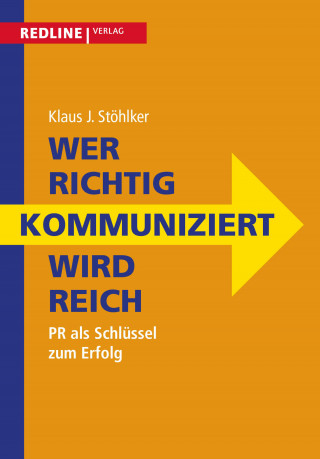 REDLINE | VERLAG

Klaus J. Stöhlker

WER RICHTIG KOMMUNIZIERT WIRD REICH

PR als Schlüssel zum Erfolg